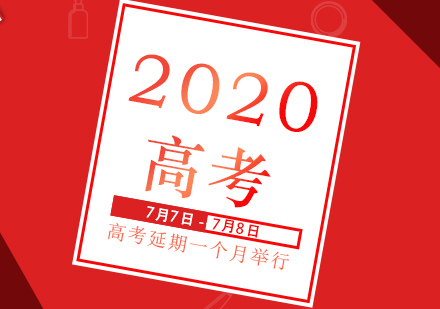 2020
高考
7月7日 - 7月8日
高考延期一个月举行